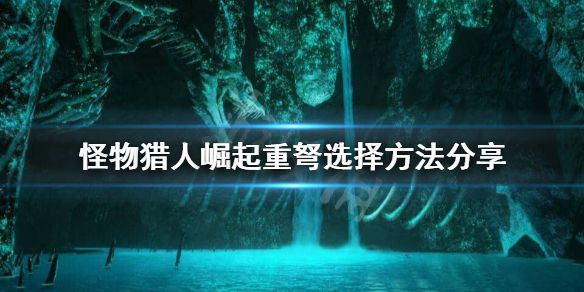 怪物猎人崛起重弩选择方法分享